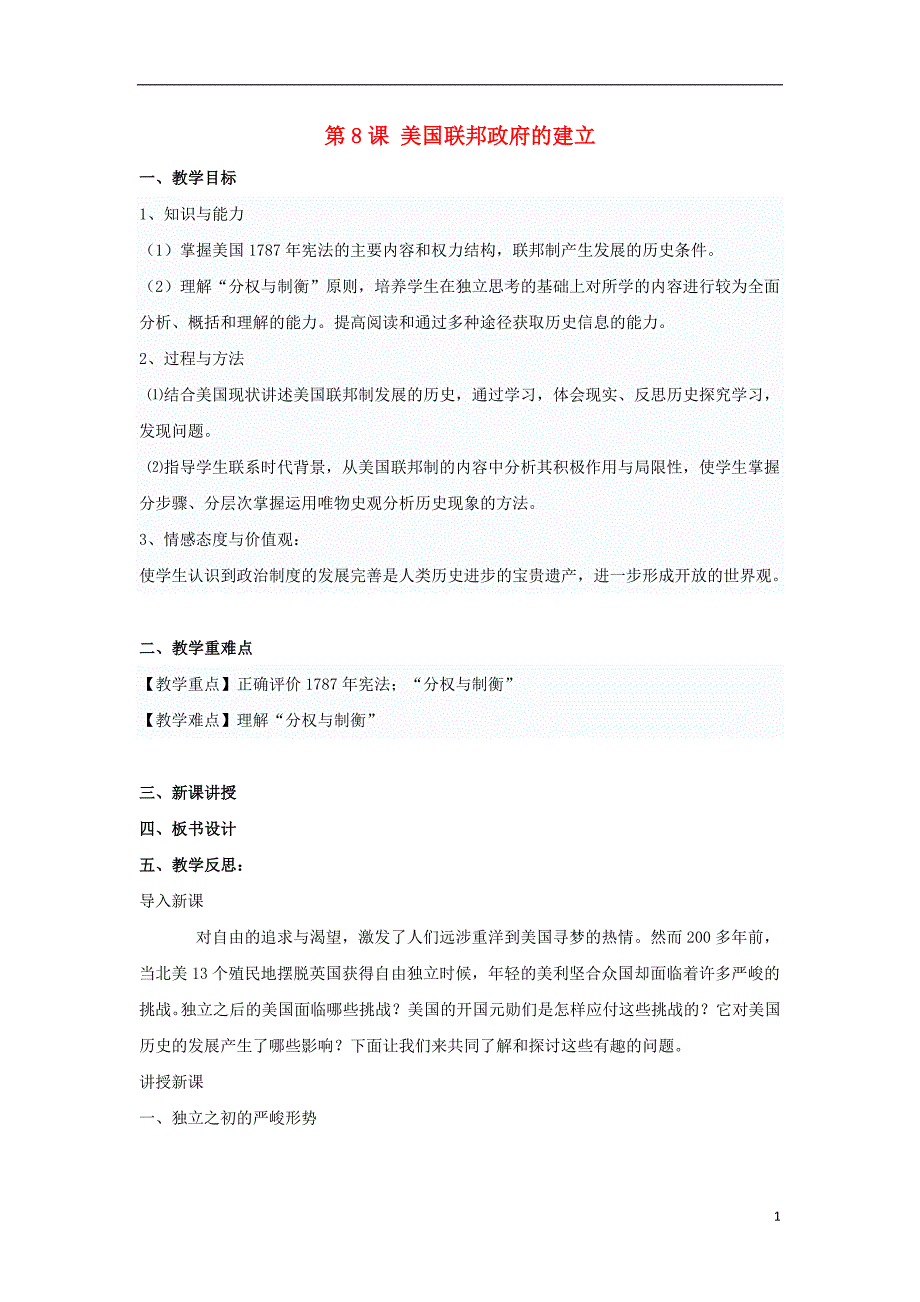 第 8 课 美国联邦政府的建立

一、教学目标

1、知识与能力

（1）掌握美国 1787 年宪法的主要内容和权力结构，联邦制产生发展的历史条件。

（2）理解“分权与制衡”原则，培养学生在独立思考的基础上对所学的内容进行较为全面分析、概括和理解的能力。提高阅读和通过多种途径获取历史信息的能力。

2、过程与方法

⑴结合美国现状讲述美国联邦制发展的历史，通过学习，体会现实、反思历史探究学习，发现问题。

⑵指导学生联系时代背景，从美国联邦制的内容中分析其积极作用与局限性，使学生掌握分步骤、分层次掌握运用唯物史观分析历史现象的方法。

3、情感态度与价值观：

使学生认识到政治制度的发展完善是人类历史进步的宝贵遗产，进一步形成开放的世界观。

二、教学重难点

【教学重点】正确评价 1787 年宪法；“分权与制衡”

【教学难点】理解“分权与制衡”

三、新课讲授

四、板书设计

五、教学反思：

导入新课

对自由的追求与渴望，激发了人们远涉重洋到美国寻梦的热情。然而 200 多年前，当北美 13 个殖民地摆脱英国获得自由独立时候，年轻的美利坚合众国却面临着许多严峻的挑战。独立之后的美国面临哪些挑战？美国的开国元勋们是怎样应付这些挑战的？它对美国历史的发展产生了哪些影响？下面让我们来共同了解和探讨这些有趣的问题。

讲授新课

一、独立之初的严峻形势

1